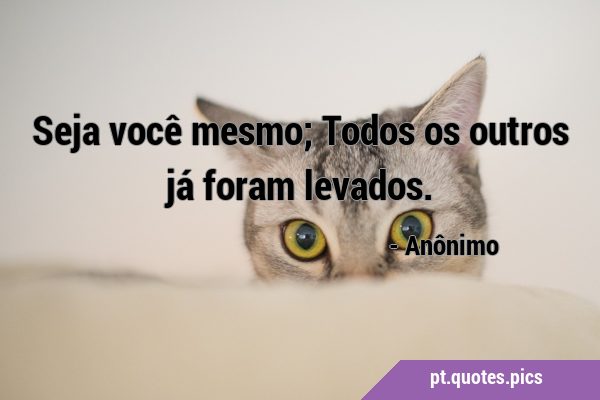 Seja você mesmo; Todos os outros já foram levados.

- Anônimo

pt.quotes.pics